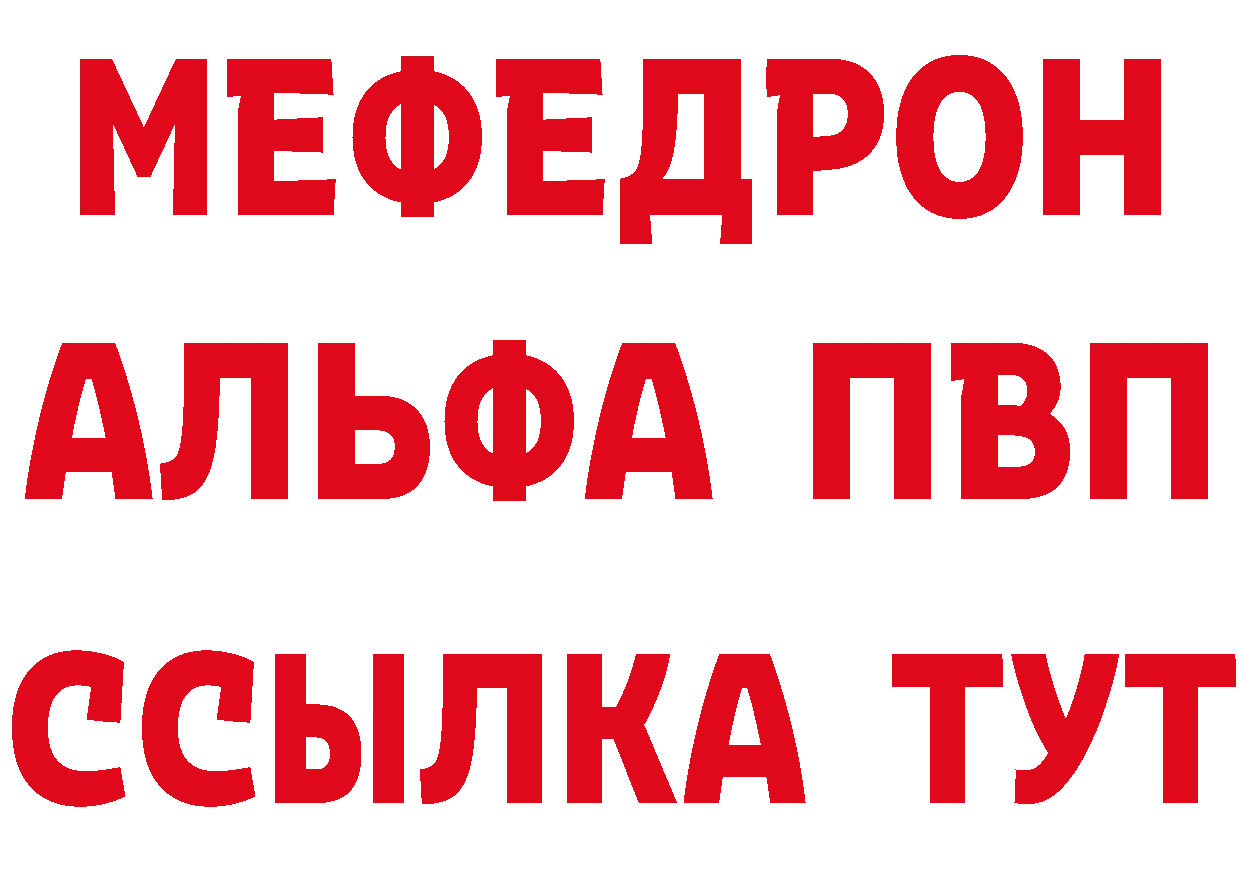 МЕФЕДРОН
АЛЬФА ПВП
ССЫЛКА ТУТ